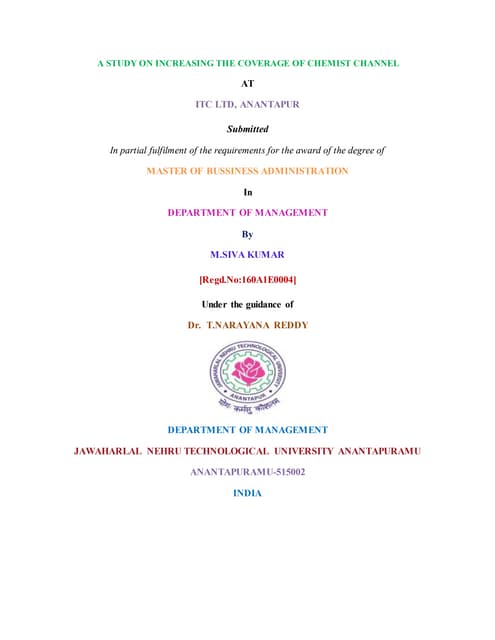 A STUDY ON INCREASING THE COVERAGE OF CHEMIST CHANNEL

AT

ITC LTD, ANANTAPUR

Submitted

In partial fulfilment of the requirements for the award of the degree of

MASTER OF BUSSINESS ADMINISTRATION

In

DEPARTMENT OF MANAGEMENT

By

M.SIVA KUMAR

[Regd.No:160A1E0004]

Under the guidance of

Dr. T.NARAYANA REDDY

JAWAHARLAL NEHRU TECHNOLOGICAL UNIVERSITY

ANANTAPUR

योगः कर्मसु कौशलम्

DEPARTMENT OF MANAGEMENT

JAWAHARLAL NEHRU TECHNOLOGICAL UNIVERSITY ANANTAPURAMU

ANANTAPURAMU-515002

INDIA